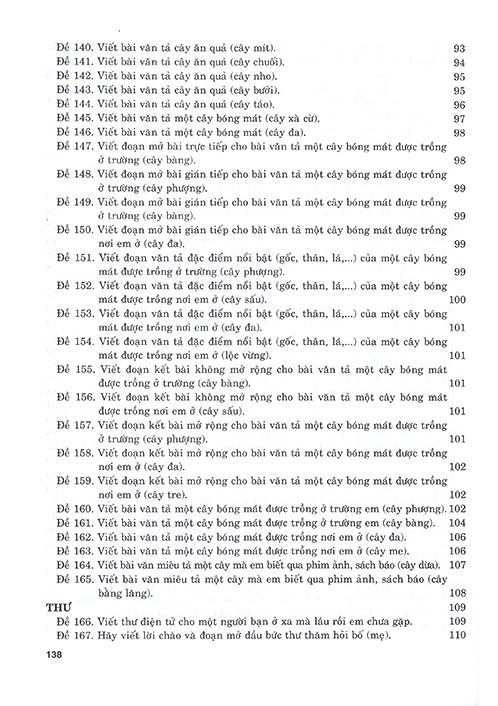 Đề 140. Viết bài văn tả cây ăn quả (cây mít). 93
Đề 141. Viết bài văn tả cây ăn quả (cây chuối). 94
Đề 142. Viết bài văn tả cây ăn quả (cây nho). 95
Đề 143. Viết bài văn tả cây ăn quả (cây bưởi). 95
Đề 144. Viết bài văn tả cây ăn quả (cây táo). 96
Đề 145. Viết bài văn tả một cây bóng mát (cây xà cừ). 97
Đề 146. Viết bài văn tả một cây bóng mát (cây đa). 98
Đề 147. Viết đoạn mở bài trực tiếp cho bài văn tả một cây bóng mát được trồng ở trường (cây bàng). 98
Đề 148. Viết đoạn mở bài gián tiếp cho bài văn tả một cây bóng mát được trồng ở trường (cây phượng). 99
Đề 149. Viết đoạn mở bài gián tiếp cho bài văn tả một cây bóng mát được trồng ở trường (cây bàng). 99
Đề 150. Viết đoạn mở bài gián tiếp cho bài văn tả một cây bóng mát được trồng nơi em ở (cây đa). 99
Đề 151. Viết đoạn văn tả đặc điểm nổi bật (gốc, thân, lá,...) của một cây bóng mát được trồng ở trường (cây phượng). 99
Đề 152. Viết đoạn văn tả đặc điểm nổi bật (gốc, thân, lá,...) của một cây bóng mát được trồng nơi em ở (cây sấu). 100
Đề 153. Viết đoạn văn tả đặc điểm nổi bật (gốc, thân, lá,...) của một cây bóng mát được trồng nơi em ở (cây đa). 101
Đề 154. Viết đoạn văn tả đặc điểm nổi bật (gốc, thân, lá,...) của một cây bóng mát được trồng nơi em ở (lộc vừng). 101
Đề 155. Viết đoạn kết bài không mở rộng cho bài văn tả một cây bóng mát được trồng ở trường (cây bàng). 101
Đề 156. Viết đoạn kết bài không mở rộng cho bài văn tả một cây bóng mát được trồng nơi em ở (cây sấu). 101
Đề 157. Viết đoạn kết bài mở rộng cho bài văn tả một cây bóng mát được trồng ở trường (cây phượng). 101
Đề 158. Viết đoạn kết bài mở rộng cho bài văn tả một cây bóng mát được trồng nơi em ở (cây đa). 102
Đề 159. Viết đoạn kết bài mở rộng cho bài văn tả một cây bóng mát được trồng nơi em ở (cây tre). 102
Đề 160. Viết bài văn tả một cây bóng mát được trồng ở trường em (cây phượng). 102
Đề 161. Viết bài văn tả một cây bóng mát được trồng ở trường em (cây bàng). 104
Đề 162. Viết bài văn tả một cây bóng mát được trồng nơi em ở (cây đa). 106
Đề 163. Viết bài văn tả một cây bóng mát được trồng nơi em ở (cây me). 106
Đề 164. Viết bài văn miêu tả một cây mà em biết qua phim ảnh, sách báo (cây dừa). 107
Đề 165. Viết bài văn miêu tả một cây mà em biết qua phim ảnh, sách báo (cây bằng lăng). 108

THƯ 109
Đề 166. Viết thư điện tử cho một người bạn ở xa mà lâu rồi em chưa gặp. 109
Đề 167. Hãy viết lời chào và đoạn mở đầu bức thư thăm hỏi bố (mẹ). 110

138